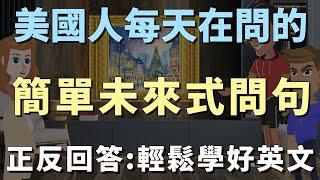 美國人每天在問的

簡單未來式問句

正反回答:輕鬆學好英文